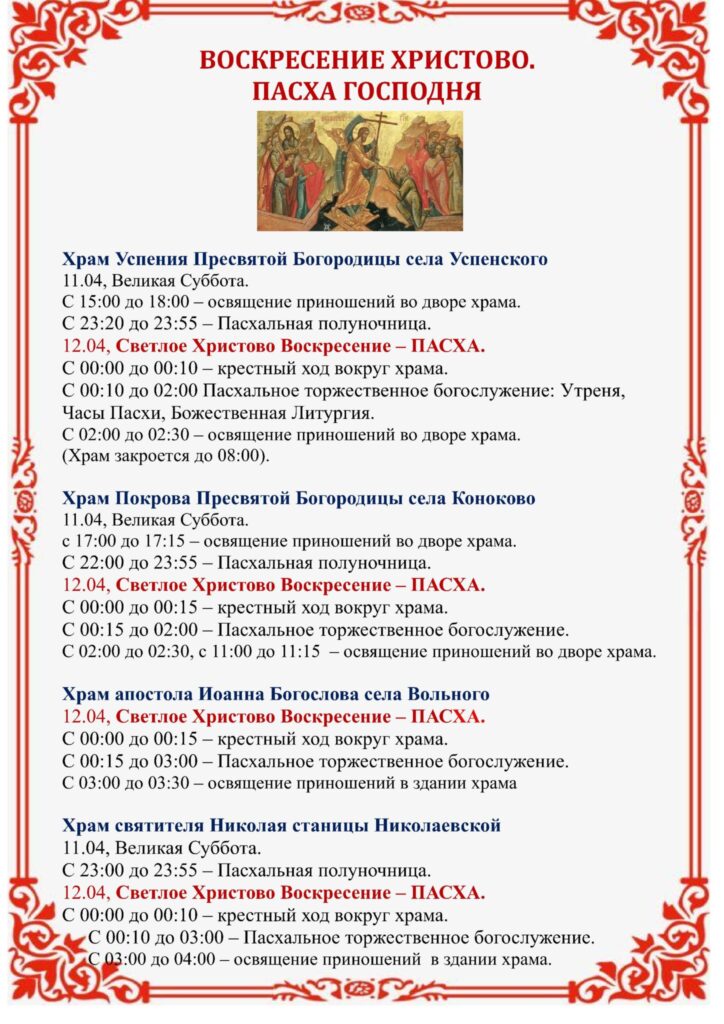 ВОСКРЕСЕНИЕ ХРИСТОВО.
ПАСХА ГОСПОДНЯ

Храм Успения Пресвятой Богородицы села Успенского
11.04, Великая Суббота.
С 15:00 до 18:00 – освящение приношений во дворе храма.
С 23:20 до 23:55 – Пасхальная полуночница.
12.04, Светлое Христово Воскресение – ПАСХА.
С 00:00 до 00:10 – крестный ход вокруг храма.
С 00:10 до 02:00 Пасхальное торжественное богослужение: Утреня, Часы Пасхи, Божественная Литургия.
С 02:00 до 02:30 – освящение приношений во дворе храма.
(Храм закроется до 08:00).

Храм Покрова Пресвятой Богородицы села Коноково
11.04, Великая Суббота.
с 17:00 до 17:15 – освящение приношений во дворе храма.
С 22:00 до 23:55 – Пасхальная полуночница.
12.04, Светлое Христово Воскресение – ПАСХА.
С 00:00 до 00:15 – крестный ход вокруг храма.
С 00:15 до 02:00 – Пасхальное торжественное богослужение.
С 02:00 до 02:30, с 11:00 до 11:15 – освящение приношений во дворе храма.

Храм апостола Иоанна Богослова села Вольного
12.04, Светлое Христово Воскресение – ПАСХА.
С 00:00 до 00:15 – крестный ход вокруг храма.
С 00:15 до 03:00 – Пасхальное торжественное богослужение.
С 03:00 до 03:30 – освящение приношений в здании храма

Храм святителя Николая станицы Николаевской
11.04, Великая Суббота.
С 23:00 до 23:55 – Пасхальная полуночница.
12.04, Светлое Христово Воскресение – ПАСХА.
С 00:00 до 00:10 – крестный ход вокруг храма.
С 00:10 до 03:00 – Пасхальное торжественное богослужение.
С 03:00 до 04:00 – освящение приношений в здании храма.